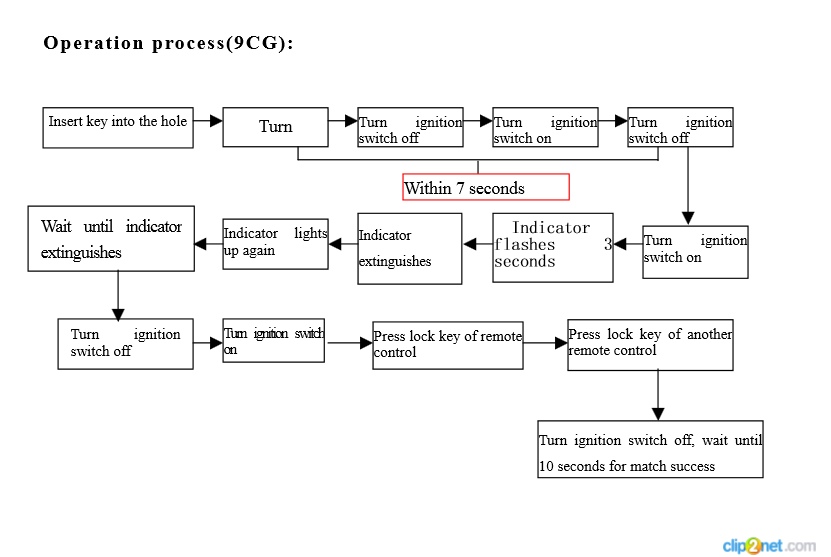 Operation process(9CG):

Insert key into the hole

Turn

Turn ignition switch off

Turn ignition switch on

Turn ignition switch off

Within 7 seconds

Turn ignition switch on

Indicator flashes 3 seconds

Indicator extinguishes

Indicator lights up again

Wait until indicator extinguishes

Turn ignition switch off

Turn ignition switch on

Press lock key of remote control

Press lock key of another remote control

Turn ignition switch off, wait until 10 seconds for match success

clip2net.com